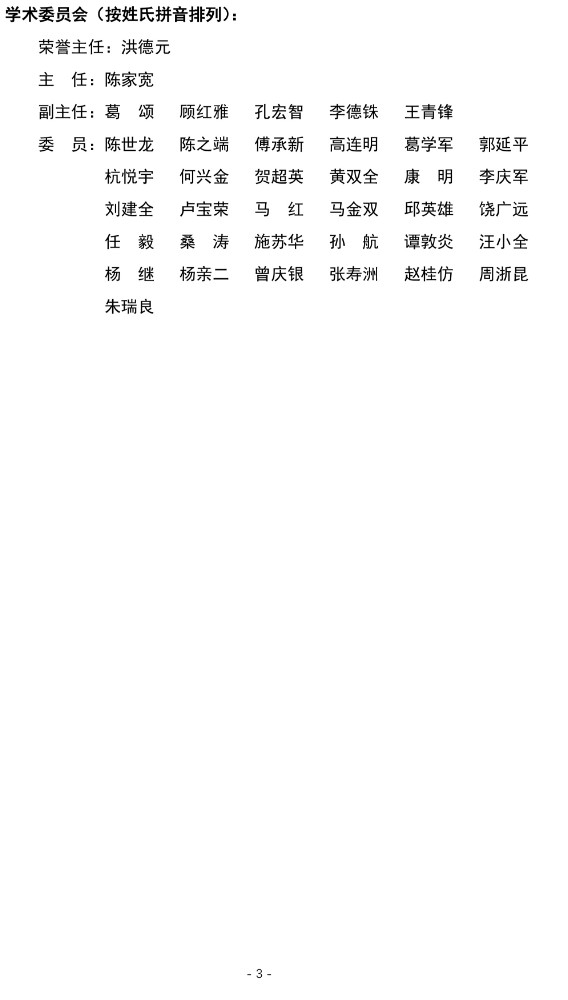 学术委员会（按姓氏拼音排列）：

荣誉主任：洪德元

主　任：陈家宽

副主任：葛　颂　顾红雅　孔宏智　李德铢　王青锋

委　员：陈世龙　陈之端　傅承新　高连明　葛学军　郭延平
杭悦宇　何兴金　贺超英　黄双全　康　明　李庆军
刘建全　卢宝荣　马　红　马金双　邱英雄　饶广远
任　毅　桑　涛　施苏华　孙　航　谭敦炎　汪小全
杨　继　杨亲二　曾庆银　张寿洲　赵桂仿　周浙昆
朱瑞良

- 3 -